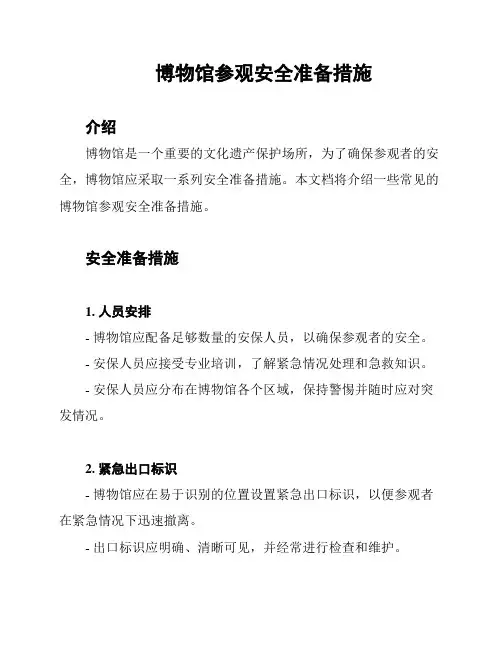 博物馆参观安全准备措施

介绍

博物馆是一个重要的文化遗产保护场所，为了确保参观者的安全，博物馆应采取一系列安全准备措施。本文档将介绍一些常见的博物馆参观安全准备措施。

安全准备措施

1. 人员安排

- 博物馆应配备足够数量的安保人员，以确保参观者的安全。

- 安保人员应接受专业培训，了解紧急情况处理和急救知识。

- 安保人员应分布在博物馆各个区域，保持警惕并随时应对突发情况。

2. 紧急出口标识

- 博物馆应在易于识别的位置设置紧急出口标识，以便参观者在紧急情况下迅速撤离。

- 出口标识应明确、清晰可见，并经常进行检查和维护。